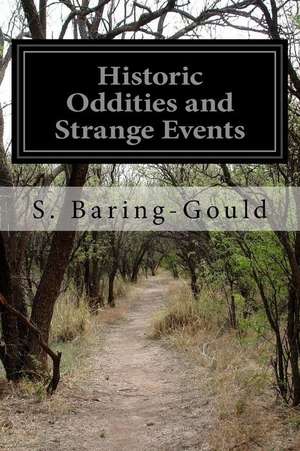 Historic Oddities and Strange Events

S. Baring-Gould